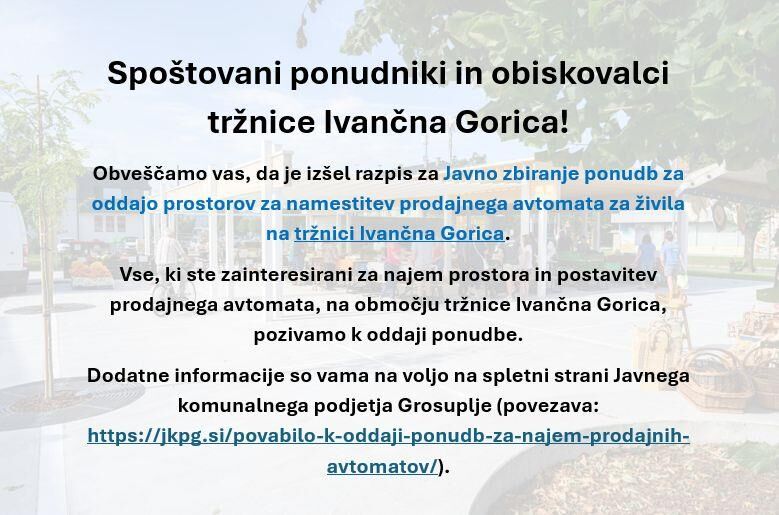 Spoštovani ponudniki in obiskovalci tržnice Ivančna Gorica!

Obveščamo vas, da je izšel razpis za Javno zbiranje ponudb za oddajo prostorov za namestitev prodajnega avtomata za živila na tržnici Ivančna Gorica.

Vse, ki ste zainteresirani za najem prostora in postavitev prodajnega avtomata, na območju tržnice Ivančna Gorica, pozivamo k oddaji ponudbe.

Dodatne informacije so vama na voljo na spletni strani Javnega komunalnega podjetja Grosuplje (povezava: https://jkpg.si/povabilo-k-oddaji-ponudb-za-najem-prodajnih-avtomatov/).